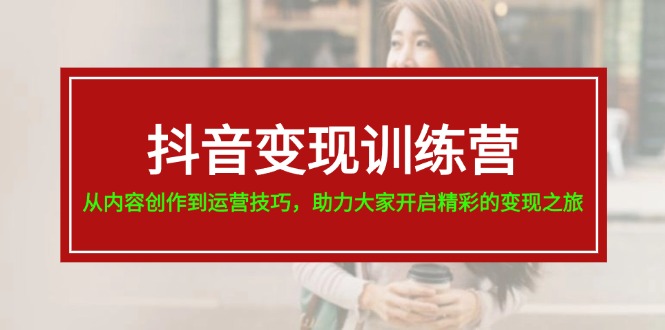 抖音变现训练营

从内容创作到运营技巧，助力大家开启精彩的变现之旅